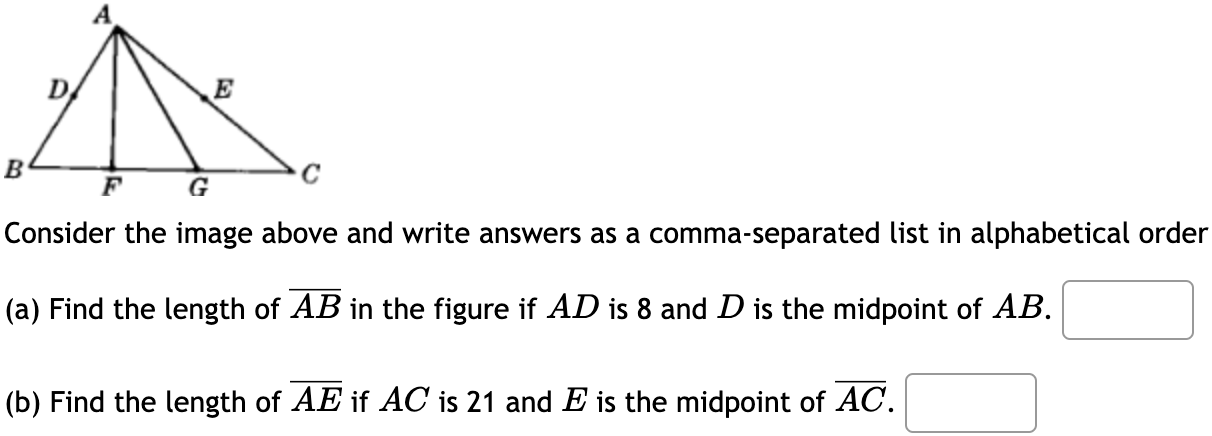 A
D
E
B
F
G
C

Consider the image above and write answers as a comma-separated list in alphabetical order

(a) Find the length of $\overline{AB}$ in the figure if $AD$ is 8 and $D$ is the midpoint of $AB$.

(b) Find the length of $\overline{AE}$ if $AC$ is 21 and $E$ is the midpoint of $\overline{AC}$.